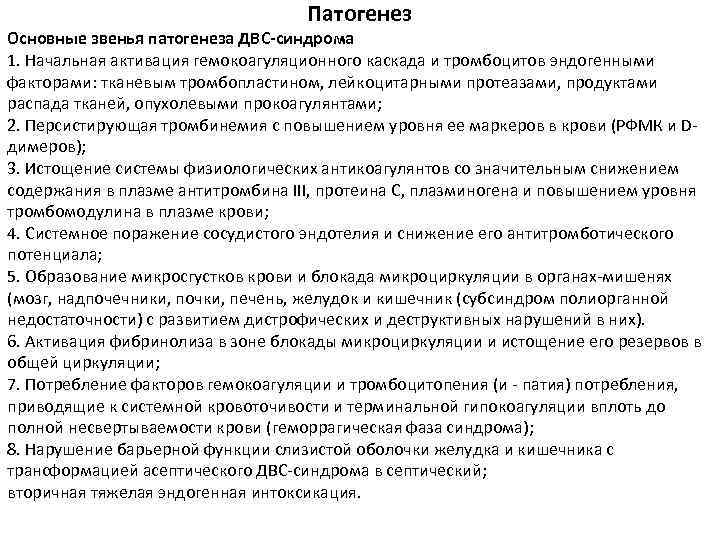 Патогенез

Основные звенья патогенеза ДВС-синдрома

1. Начальная активация гемокоагуляционного каскада и тромбоцитов эндогенными факторами: тканевым тромбопластином, лейкоцитарными протеазами, продуктами распада тканей, опухолевыми прокоагулянтами;

2. Персистирующая тромбинемия с повышением уровня ее маркеров в крови (РФМК и D-димеров);

3. Истощение системы физиологических антикоагулянтов со значительным снижением содержания в плазме антитромбина III, протеина С, плазминогена и повышением уровня тромбомодулина в плазме крови;

4. Системное поражение сосудистого эндотелия и снижение его антитромботического потенциала;

5. Образование микросгустков крови и блокада микроциркуляции в органах-мишенях (мозг, надпочечники, почки, печень, желудок и кишечник (субсиндром полиорганной недостаточности) с развитием дистрофических и деструктивных нарушений в них).

6. Активация фибринолиза в зоне блокады микроциркуляции и истощение его резервов в общей циркуляции;

7. Потребление факторов гемокоагуляции и тромбоцитопения (и - патия) потребления, приводящие к системной кровоточивости и терминальной гипокоагуляции вплоть до полной несвертываемости крови (геморрагическая фаза синдрома);

8. Нарушение барьерной функции слизистой оболочки желудка и кишечника с траноформацией асептического ДВС-синдрома в септический;

вторичная тяжелая эндогенная интоксикация.